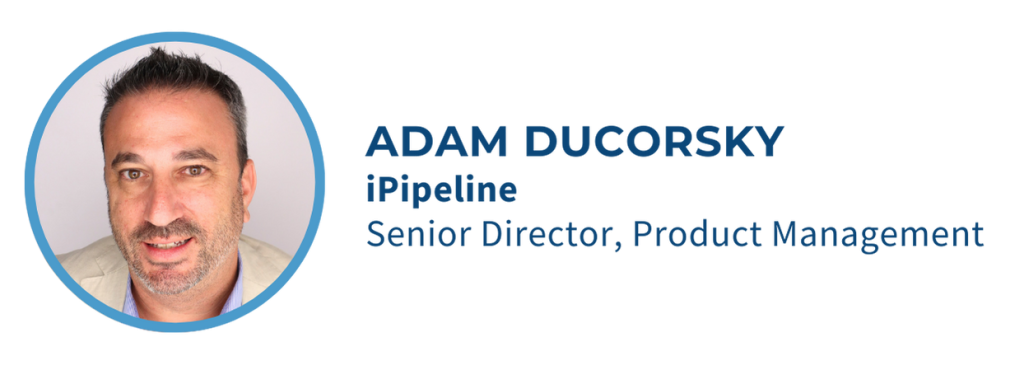 ADAM DUCORSKY
iPipeline
Senior Director, Product Management